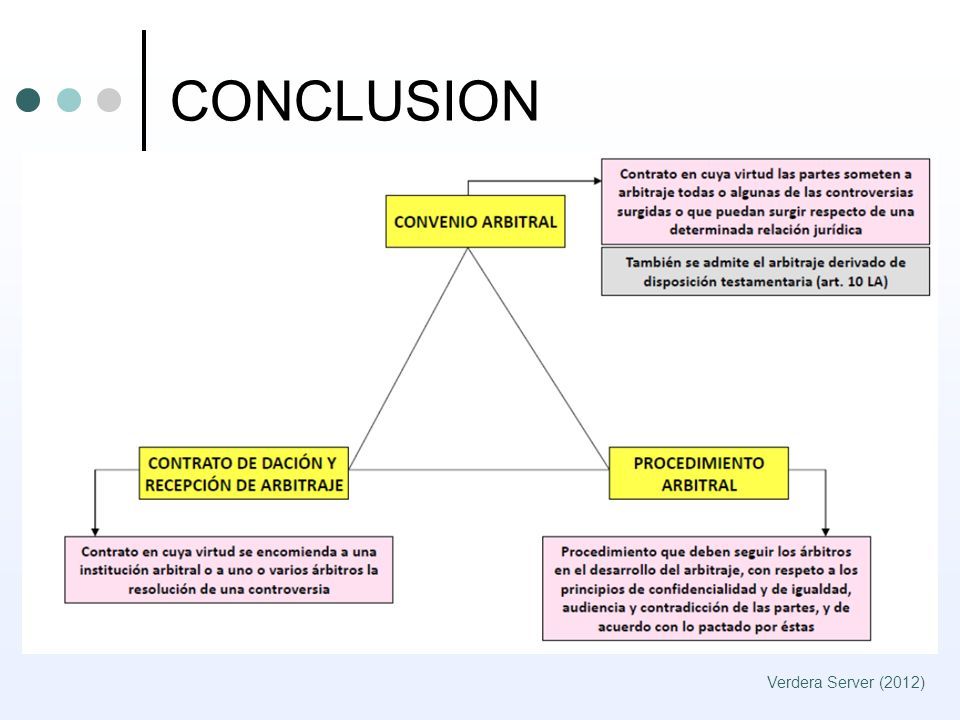 CONCLUSION

CONVENIO ARBITRAL

Contrato en cuya virtud las partes someten a arbitraje todas o algunas de las controversias surgidas o que puedan surgir respecto de una determinada relación jurídica

También se admite el arbitraje derivado de disposición testamentaria (art. 10 LA)

CONTRATO DE DACIÓN Y RECEPCIÓN DE ARBITRAJE

PROCEDIMIENTO ARBITRAL

Contrato en cuya virtud se encomienda a una institución arbitral o a uno o varios árbitros la resolución de una controversia

Procedimiento que deben seguir los árbitros en el desarrollo del arbitraje, con respeto a los principios de confidencialidad y de igualdad, audiencia y contradicción de las partes, y de acuerdo con lo pactado por éstas

Verdera Server (2012)